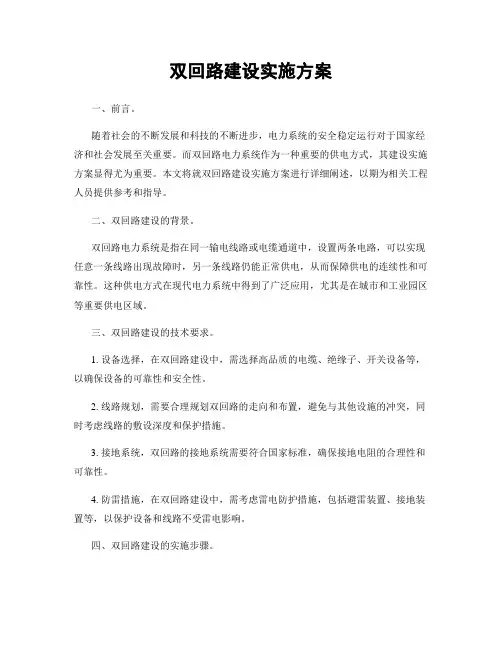 双回路建设实施方案

一、前言。

随着社会的不断发展和科技的不断进步，电力系统的安全稳定运行对于国家经济和社会发展至关重要。而双回路电力系统作为一种重要的供电方式，其建设实施方案显得尤为重要。本文将就双回路建设实施方案进行详细阐述，以期为相关工程人员提供参考和指导。

二、双回路建设的背景。

双回路电力系统是指在同一输电线路或电缆通道中，设置两条电路，可以实现任意一条线路出现故障时，另一条线路仍能正常供电，从而保障供电的连续性和可靠性。这种供电方式在现代电力系统中得到了广泛应用，尤其是在城市和工业园区等重要供电区域。

三、双回路建设的技术要求。

1. 设备选择，在双回路建设中，需选择高品质的电缆、绝缘子、开关设备等，以确保设备的可靠性和安全性。

2. 线路规划，需要合理规划双回路的走向和布置，避免与其他设施的冲突，同时考虑线路的敷设深度和保护措施。

3. 接地系统，双回路的接地系统需要符合国家标准，确保接地电阻的合理性和可靠性。

4. 防雷措施，在双回路建设中，需考虑雷电防护措施，包括避雷装置、接地装置等，以保护设备和线路不受雷电影响。

四、双回路建设的实施步骤。